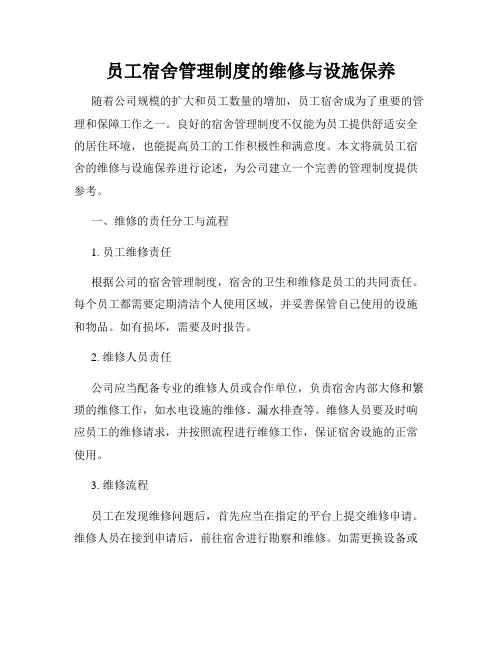 员工宿舍管理制度的维修与设施保养

随着公司规模的扩大和员工数量的增加，员工宿舍成为了重要的管理和保障工作之一。良好的宿舍管理制度不仅能为员工提供舒适安全的居住环境，也能提高员工的工作积极性和满意度。本文将就员工宿舍的维修与设施保养进行论述，为公司建立一个完善的管理制度提供参考。

一、维修的责任分工与流程

1. 员工维修责任

根据公司的宿舍管理制度，宿舍的卫生和维修是员工的共同责任。每个员工都需要定期清洁个人使用区域，并妥善保管自己使用的设施和物品。如有损坏，需要及时报告。

2. 维修人员责任

公司应当配备专业的维修人员或合作单位，负责宿舍内部大修和繁琐的维修工作，如水电设施的维修、漏水排查等。维修人员要及时响应员工的维修请求，并按照流程进行维修工作，保证宿舍设施的正常使用。

3. 维修流程

员工在发现维修问题后，首先应当在指定的平台上提交维修申请。维修人员在接到申请后，前往宿舍进行勘察和维修。如需更换设备或